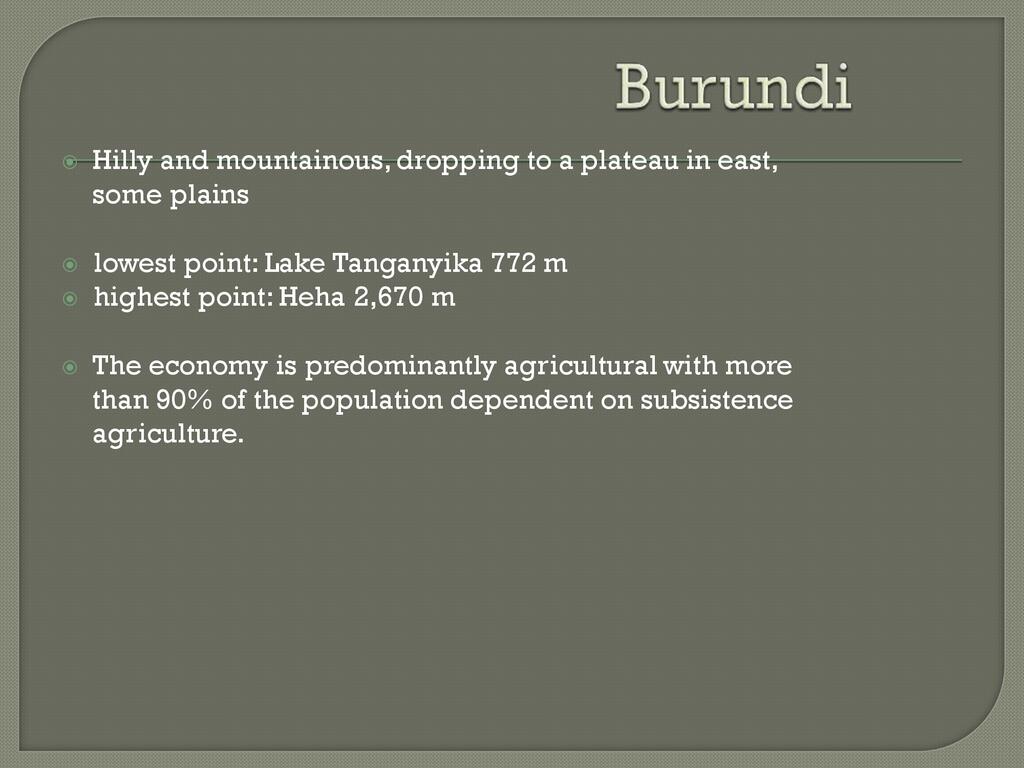 Burundi

• Hilly and mountainous, dropping to a plateau in east, some plains

• lowest point: Lake Tanganyika 772 m
• highest point: Heha 2,670 m

• The economy is predominantly agricultural with more than 90% of the population dependent on subsistence agriculture.